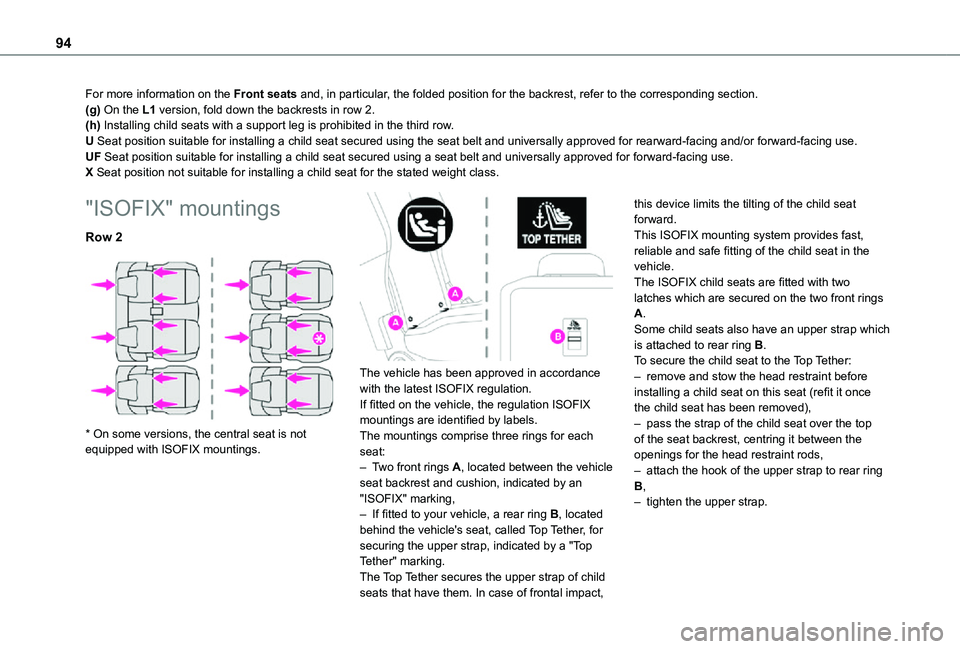 94

For more information on the Front seats and, in particular, the folded position for the backrest, refer to the corresponding section.
(g) On the L1 version, fold down the backrests in row 2.
(h) Installing child seats with a support leg is prohibited in the third row.
U Seat position suitable for installing a child seat secured using the seat belt and universally approved for rearward-facing and/or forward-facing use.
UF Seat position suitable for installing a child seat secured using a seat belt and universally approved for forward-facing use.
X Seat position not suitable for installing a child seat for the stated weight class.

"ISOFIX" mountings

Row 2

* On some versions, the central seat is not equipped with ISOFIX mountings.

TOP TETHER

A

A

B

The vehicle has been approved in accordance with the latest ISOFIX regulation.
If fitted on the vehicle, the regulation ISOFIX mountings are identified by labels.
The mountings comprise three rings for each seat:
– Two front rings A, located between the vehicle seat backrest and cushion, indicated by an "ISOFIX" marking,
– If fitted to your vehicle, a rear ring B, located behind the vehicle's seat, called Top Tether, for securing the upper strap, indicated by a "Top Tether" marking.
The Top Tether secures the upper strap of child seats that have them. In case of frontal impact, this device limits the tilting of the child seat forward.
This ISOFIX mounting system provides fast, reliable and safe fitting of the child seat in the vehicle.
The ISOFIX child seats are fitted with two latches which are secured on the two front rings A.
Some child seats also have an upper strap which is attached to rear ring B.
To secure the child seat to the Top Tether:
– remove and stow the head restraint before installing a child seat on this seat (refit it once the child seat has been removed),
– pass the strap of the child seat over the top of the seat backrest, centring it between the openings for the head restraint rods,
– attach the hook of the upper strap to rear ring B,
– tighten the upper strap.

carmanualsonline.info